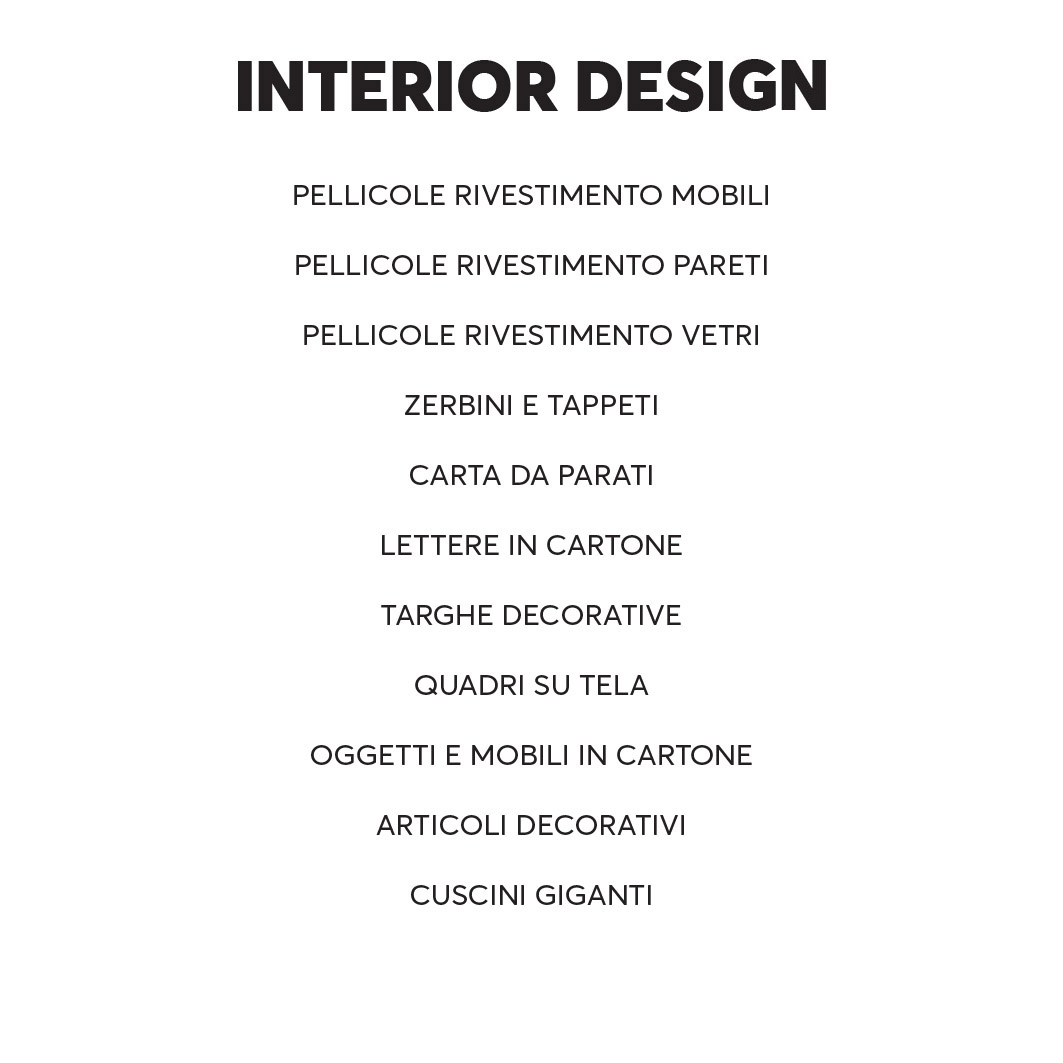 INTERIOR DESIGN

PELLICOLE RIVESTIMENTO MOBILI

PELLICOLE RIVESTIMENTO PARETI

PELLICOLE RIVESTIMENTO VETRI

ZERBINI E TAPPETI

CARTA DA PARATI

LETTERE IN CARTONE

TARGHE DECORATIVE

QUADRI SU TELA

OGGETTI E MOBILI IN CARTONE

ARTICOLI DECORATIVI

CUSCINI GIGANTI